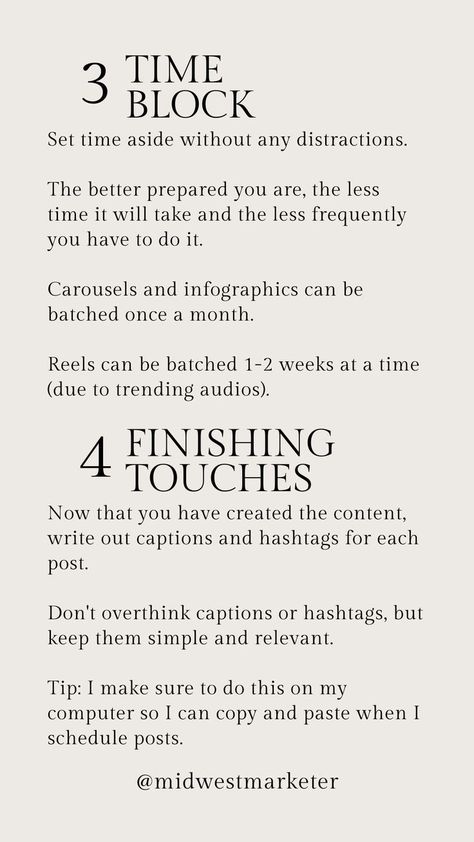 3 TIME BLOCK

Set time aside without any distractions.

The better prepared you are, the less time it will take and the less frequently you have to do it.

Carousels and infographics can be batched once a month.

Reels can be batched 1-2 weeks at a time (due to trending audios).

4 FINISHING TOUCHES

Now that you have created the content, write out captions and hashtags for each post.

Don't overthink captions or hashtags, but keep them simple and relevant.

Tip: I make sure to do this on my computer so I can copy and paste when I schedule posts.

@midwestmarketer